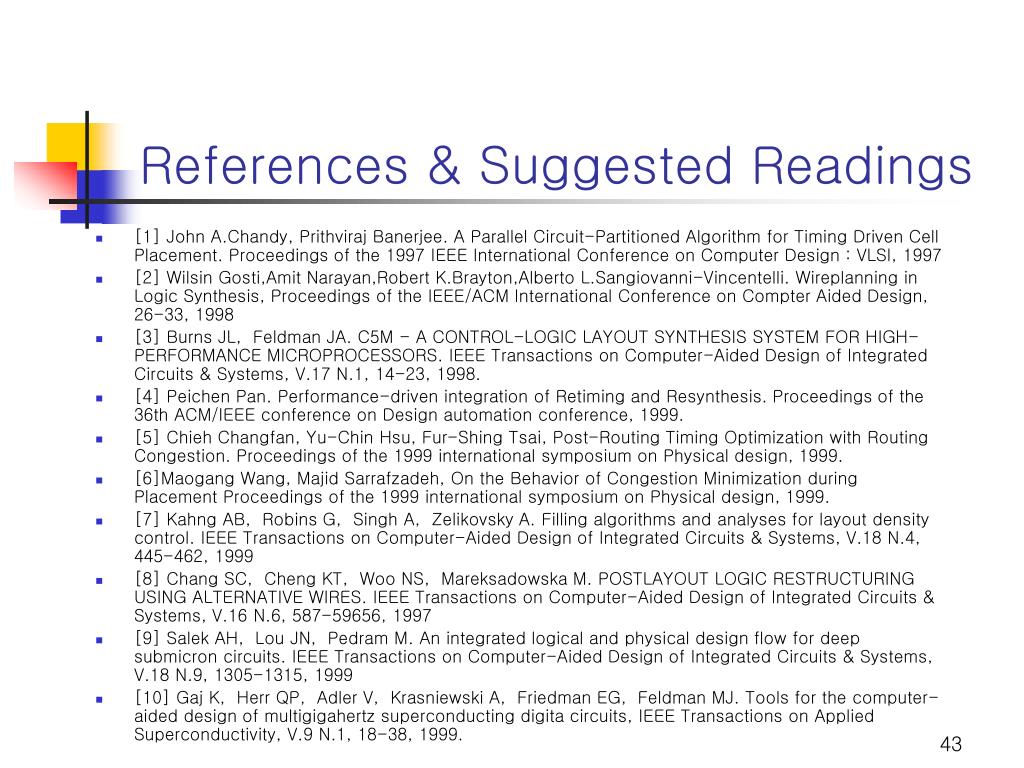 References & Suggested Readings

- [1] John A.Chandy, Prithviraj Banerjee. A Parallel Circuit-Partitioned Algorithm for Timing Driven Cell Placement. Proceedings of the 1997 IEEE International Conference on Computer Design : VLSI, 1997
- [2] Wilsin Gosti,Amit Narayan,Robert K.Brayton,Alberto L.Sangiovanni-Vincentelli. Wireplanning in Logic Synthesis, Proceedings of the IEEE/ACM International Conference on Compter Aided Design, 26-33, 1998
- [3] Burns JL, Feldman JA. C5M - A CONTROL-LOGIC LAYOUT SYNTHESIS SYSTEM FOR HIGH-PERFORMANCE MICROPROCESSORS. IEEE Transactions on Computer-Aided Design of Integrated Circuits & Systems, V.17 N.1, 14-23, 1998.
- [4] Peichen Pan. Performance-driven integration of Retiming and Resynthesis. Proceedings of the 36th ACM/IEEE conference on Design automation conference, 1999.
- [5] Chieh Changfan, Yu-Chin Hsu, Fur-Shing Tsai, Post-Routing Timing Optimization with Routing Congestion. Proceedings of the 1999 international symposium on Physical design, 1999.
- [6]Maogang Wang, Majid Sarrafzadeh, On the Behavior of Congestion Minimization during Placement Proceedings of the 1999 international symposium on Physical design, 1999.
- [7] Kahng AB, Robins G, Singh A, Zelikovsky A. Filling algorithms and analyses for layout density control. IEEE Transactions on Computer-Aided Design of Integrated Circuits & Systems, V.18 N.4, 445-462, 1999
- [8] Chang SC, Cheng KT, Woo NS, Mareksadowska M. POSTLAYOUT LOGIC RESTRUCTURING USING ALTERNATIVE WIRES. IEEE Transactions on Computer-Aided Design of Integrated Circuits & Systems, V.16 N.6, 587-59656, 1997
- [9] Salek AH, Lou JN, Pedram M. An integrated logical and physical design flow for deep submicron circuits. IEEE Transactions on Computer-Aided Design of Integrated Circuits & Systems, V.18 N.9, 1305-1315, 1999
- [10] Gaj K, Herr QP, Adler V, Krasniewski A, Friedman EG, Feldman MJ. Tools for the computer-aided design of multigigahertz superconducting digita circuits, IEEE Transactions on Applied Superconductivity, V.9 N.1, 18-38, 1999.

43